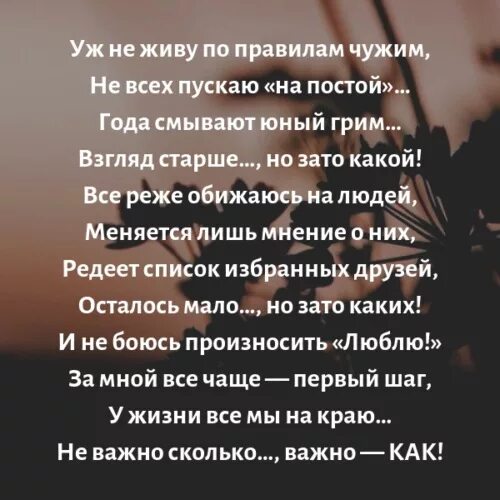 Уж не живу по правилам чужим,
Не всех пускаю «на постой»...
Года смывают юный грим...
Взгляд старше..., но зато какой!
Все реже обижаюсь на людей,
Меняется лишь мнение о них,
Редеет список избранных друзей,
Осталось мало..., но зато каких!
И не боюсь произносить «Люблю!»
За мной все чаще — первый шаг,
У жизни все мы на краю...
Не важно сколько..., важно — КАК!